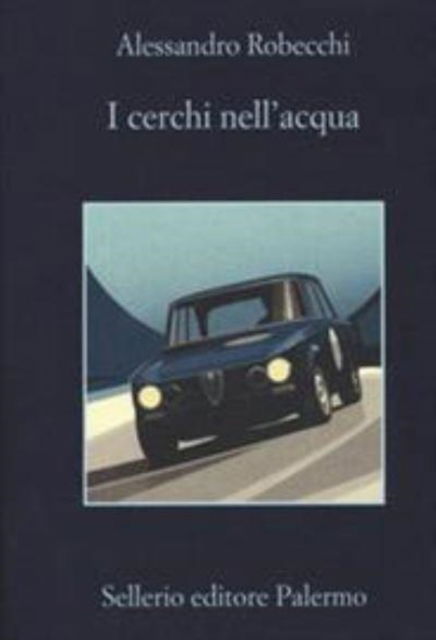 Alessandro Robecchi

I cerchi nell'acqua

Sellerio editore Palermo